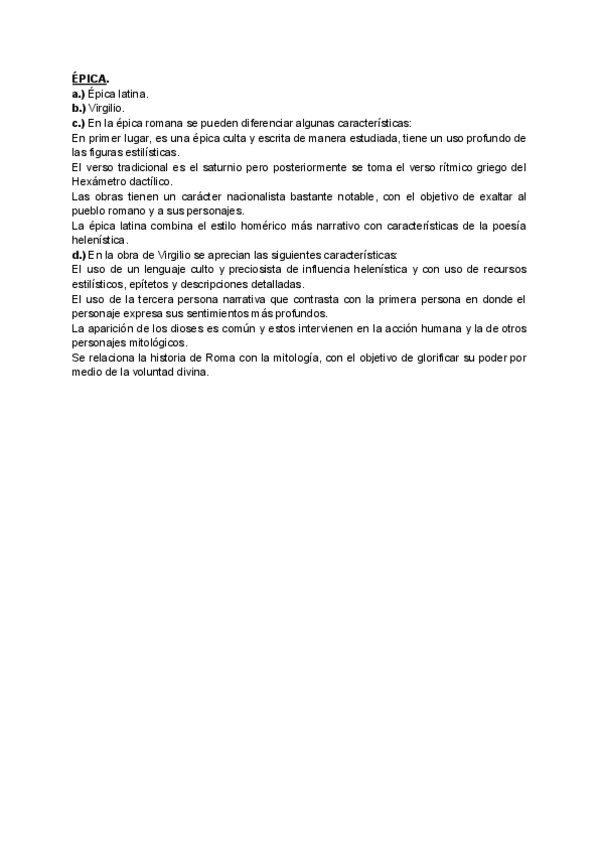 ÉPICA.
a.) Épica latina.
b.) Virgilio.
c.) En la épica romana se pueden diferenciar algunas características:
En primer lugar, es una épica culta y escrita de manera estudiada, tiene un uso profundo de las figuras estilísticas.
El verso tradicional es el saturnio pero posteriormente se toma el verso rítmico griego del Hexámetro dactílico.
Las obras tienen un carácter nacionalista bastante notable, con el objetivo de exaltar al pueblo romano y a sus personajes.
La épica latina combina el estilo homérico más narrativo con características de la poesía helenística.
d.) En la obra de Virgilio se aprecian las siguientes características:
El uso de un lenguaje culto y preciosista de influencia helenística y con uso de recursos estilísticos, epítetos y descripciones detalladas.
El uso de la tercera persona narrativa que contrasta con la primera persona en donde el personaje expresa sus sentimientos más profundos.
La aparición de los dioses es común y estos intervienen en la acción humana y la de otros personajes mitológicos.
Se relaciona la historia de Roma con la mitología, con el objetivo de glorificar su poder por medio de la voluntad divina.